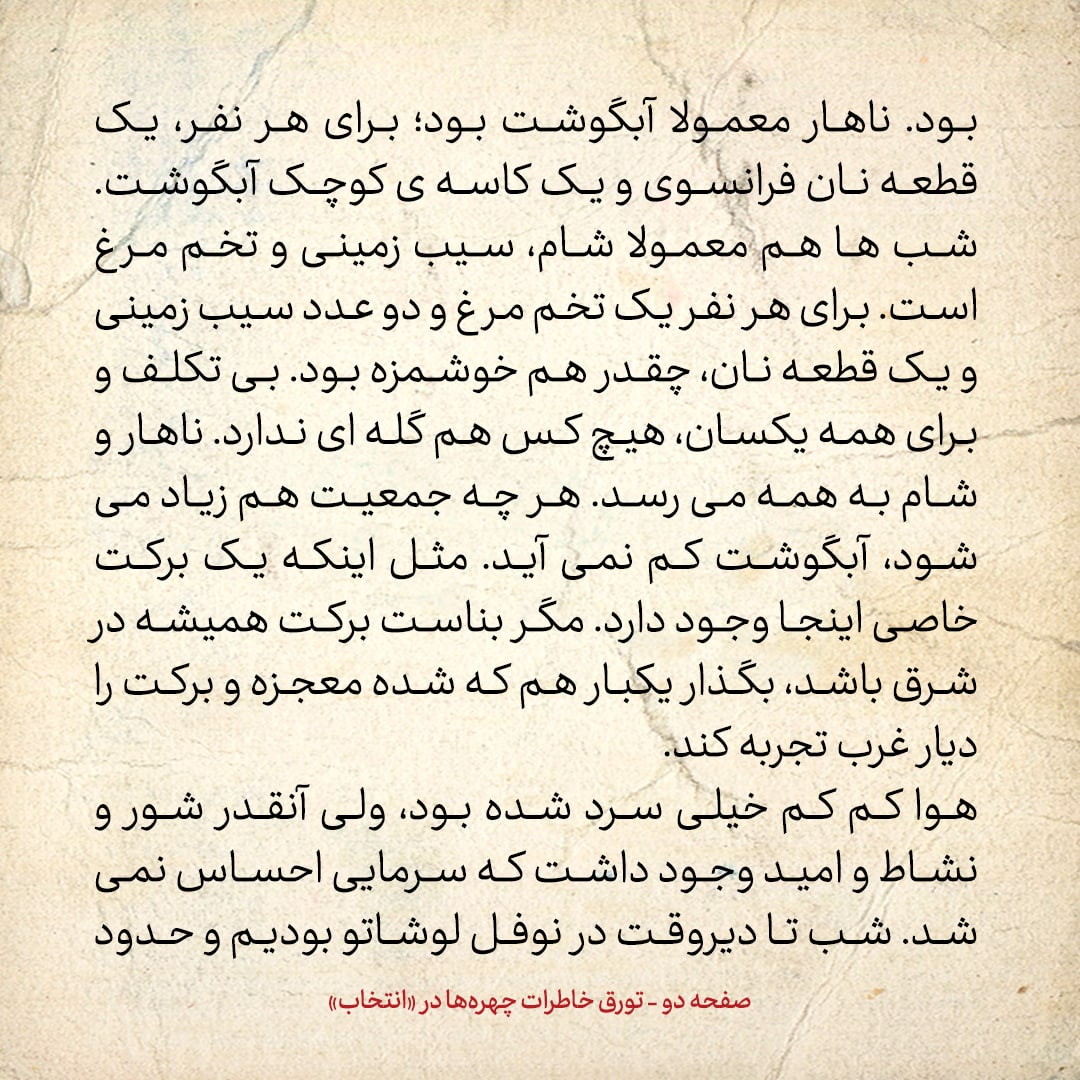 بود. ناهار معمولا آبگوشت بود؛ برای هر نفر، یک قطعه نان فرانسوی و یک کاسه ی کوچک آبگوشت. شب ها هم معمولا شام، سیب زمینی و تخم مرغ است. برای هر نفر یک تخم مرغ و دو عدد سیب زمینی و یک قطعه نان، چقدر هم خوشمزه بود. بی تکلف و برای همه یکسان، هیچ کس هم گله ای ندارد. ناهار و شام به همه می رسد. هر چه جمعیت هم زیاد می شود، آبگوشت کم نمی آید. مثل اینکه یک برکت خاصی اینجا وجود دارد. مگر بناست برکت همیشه در شرق باشد، بگذار یکبار هم که شده معجزه و برکت را دیار غرب تجربه کند.
هوا کم کم خیلی سرد شده بود، ولی آنقدر شور و نشاط و امید وجود داشت که سرمایی احساس نمی شد. شب تا دیروقت در نوفل لوشاتو بودیم و حدود

صفحه دو - تورق خاطرات چهره‌ها در «انتخاب»